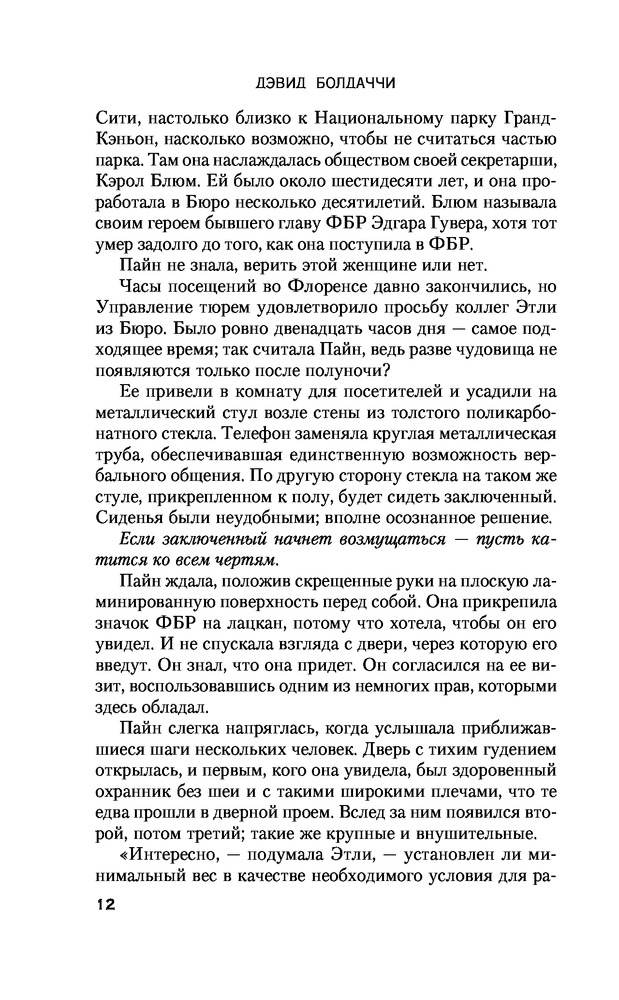 ДЭВИД БОЛДАЧЧИ

Сити, настолько близко к Национальному парку Гранд-Кэньон, насколько возможно, чтобы не считаться частью парка. Там она наслаждалась обществом своей секретарши, Кэрол Блюм. Ей было около шестидесяти лет, и она проработала в Бюро несколько десятилетий. Блюм называла своим героем бывшего главу ФБР Эдгара Гувера, хотя тот умер задолго до того, как она поступила в ФБР.

Пайн не знала, верить этой женщине или нет.

Часы посещений во Флоренсе давно закончились, но Управление тюрем удовлетворило просьбу коллег Этли из Бюро. Было ровно двенадцать часов дня — самое подходящее время; так считала Пайн, ведь разве чудовища не появляются только после полуночи?

Ее привели в комнату для посетителей и усадили на металлический стул возле стены из толстого поликарбонатного стекла. Телефон заменяла круглая металлическая труба, обеспечивавшая единственную возможность вербального общения. По другую сторону стекла на таком же стуле, прикрепленном к полу, будет сидеть заключенный. Сиденья были неудобными; вполне осознанное решение.

Если заключенный начнет возмущаться — пусть катится ко всем чертям.

Пайн ждала, положив скрещенные руки на плоскую ламинированную поверхность перед собой. Она прикрепила значок ФБР на лацкан, потому что хотела, чтобы он его увидел. И не спускала взгляда с двери, через которую его введут. Он знал, что она придет. Он согласился на ее визит, воспользовавшись одним из немногих прав, которыми здесь обладал.

Пайн слегка напряглась, когда услышала приближавшиеся шаги нескольких человек. Дверь с тихим гудением открылась, и первым, кого она увидела, был здоровенный охранник без шеи и с такими широкими плечами, что те едва прошли в дверной проем. Вслед за ним появился второй, потом третий; такие же крупные и внушительные.

«Интересно, — подумала Этли, — установлен ли минимальный вес в качестве необходимого условия для ра-

12